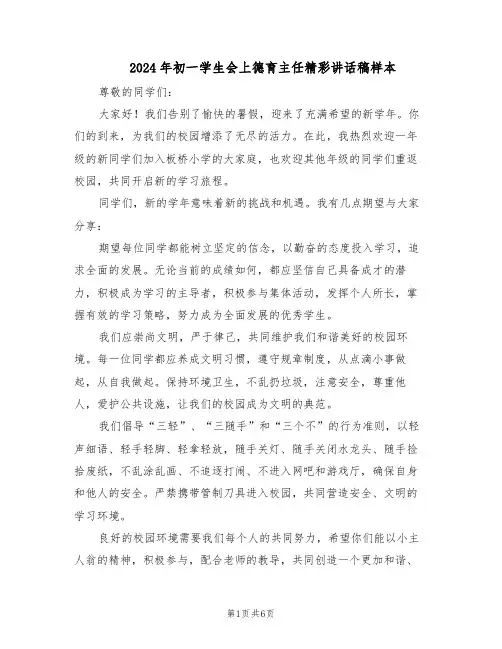 2024年初一学生会上德育主任精彩讲话稿样本

尊敬的同学们：

大家好！我们告别了愉快的暑假，迎来了充满希望的新学年。你们的到来，为我们的校园增添了无尽的活力。在此，我热烈欢迎一年级的新同学们加入板桥小学的大家庭，也欢迎其他年级的同学们重返校园，共同开启新的学习旅程。

同学们，新的学年意味着新的挑战和机遇。我有几点期望与大家分享：

期望每位同学都能树立坚定的信念，以勤奋的态度投入学习，追求全面的发展。无论当前的成绩如何，都应坚信自己具备成才的潜力，积极成为学习的主导者，积极参与集体活动，发挥个人所长，掌握有效的学习策略，努力成为全面发展的优秀学生。

我们应崇尚文明，严于律己，共同维护我们和谐美好的校园环境。每一位同学都应养成文明习惯，遵守规章制度，从点滴小事做起，从自我做起。保持环境卫生，不乱扔垃圾，注意安全，尊重他人，爱护公共设施，让我们的校园成为文明的典范。

我们倡导“三轻”、“三随手”和“三个不”的行为准则，以轻声细语、轻手轻脚、轻拿轻放，随手关灯、随手关闭水龙头、随手捡拾废纸，不乱涂乱画、不追逐打闹、不进入网吧和游戏厅，确保自身和他人的安全。严禁携带管制刀具进入校园，共同营造安全、文明的学习环境。

良好的校园环境需要我们每个人的共同努力，希望你们能以小主人翁的精神，积极参与，配合老师的教导，共同创造一个更加和谐、

第1页共6页